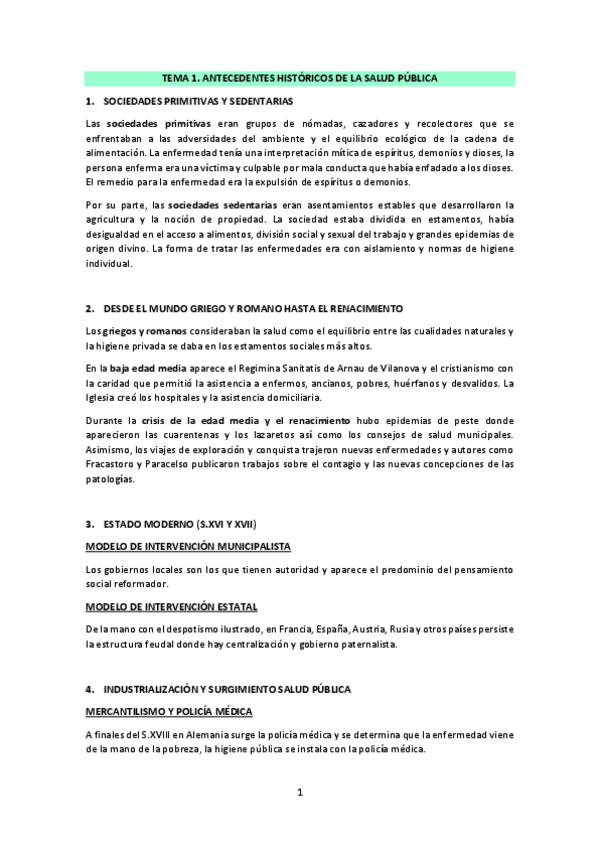 TEMA 1. ANTECEDENTES HISTÓRICOS DE LA SALUD PÚBLICA

1. SOCIEDADES PRIMITIVAS Y SEDENTARIAS

Las sociedades primitivas eran grupos de nómadas, cazadores y recolectores que se enfrentaban a las adversidades del ambiente y el equilibrio ecológico de la cadena de alimentación. La enfermedad tenía una interpretación mítica de espíritus, demonios y dioses, la persona enferma era una víctima y culpable por mala conducta que había enfadado a los dioses. El remedio para la enfermedad era la expulsión de espíritus o demonios.

Por su parte, las sociedades sedentarias eran asentamientos estables que desarrollaron la agricultura y la noción de propiedad. La sociedad estaba dividida en estamentos, había desigualdad en el acceso a alimentos, división social y sexual del trabajo y grandes epidemias de origen divino. La forma de tratar las enfermedades era con aislamiento y normas de higiene individual.

2. DESDE EL MUNDO GRIEGO Y ROMANO HASTA EL RENACIMIENTO

Los griegos y romanos consideraban la salud como el equilibrio entre las cualidades naturales y la higiene privada se daba en los estamentos sociales más altos.

En la baja edad media aparece el Regimina Sanitatis de Arnau de Vilanova y el cristianismo con la caridad que permitió la asistencia a enfermos, ancianos, pobres, huérfanos y desvalidos. La Iglesia creó los hospitales y la asistencia domiciliaria.

Durante la crisis de la edad media y el renacimiento hubo epidemias de peste donde aparecieron las cuarentenas y los lazaretos así como los consejos de salud municipales. Asimismo, los viajes de exploración y conquista trajeron nuevas enfermedades y autores como Fracastoro y Paracelso publicaron trabajos sobre el contagio y las nuevas concepciones de las patologías.

3. ESTADO MODERNO (S.XVI Y XVII)

MODELO DE INTERVENCIÓN MUNICIPALISTA

Los gobiernos locales son los que tienen autoridad y aparece el predominio del pensamiento social reformador.

MODELO DE INTERVENCIÓN ESTATAL

De la mano con el despotismo ilustrado, en Francia, España, Austria, Rusia y otros países persiste la estructura feudal donde hay centralización y gobierno paternalista.

4. INDUSTRIALIZACIÓN Y SURGIMIENTO SALUD PÚBLICA

MERCANTILISMO Y POLICÍA MÉDICA

A finales del S.XVIII en Alemania surge la policía médica y se determina que la enfermedad viene de la mano de la pobreza, la higiene pública se instala con la policía médica.

1